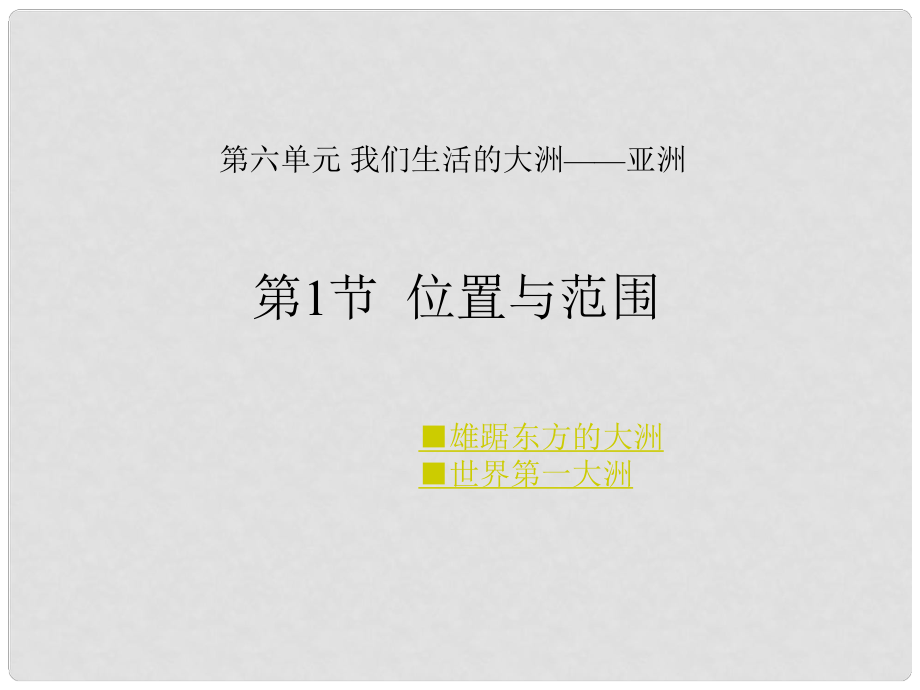 第六单元 我们生活的大洲——亚洲

第1节 位置与范围

■雄踞东方的大洲
■世界第一大洲